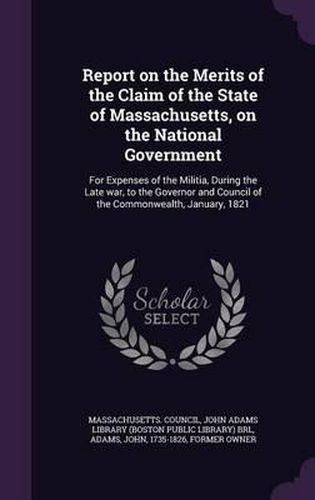 Report on the Merits of the Claim of the State of Massachusetts, on the National Government

For Expenses of the Militia, During the Late war, to the Governor and Council of the Commonwealth, January, 1821

Scholar SELECT

MASSACHUSETTS. COUNCIL, JOHN ADAMS LIBRARY (BOSTON PUBLIC LIBRARY) BRL, ADAMS, JOHN, 1735-1826, FORMER OWNER